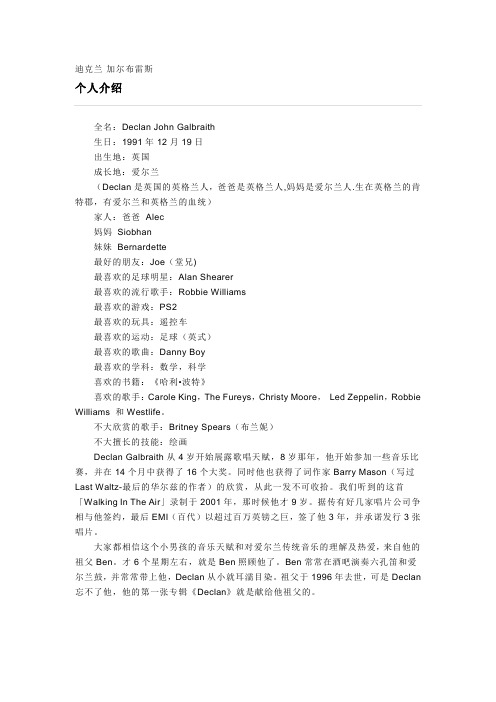 迪克兰 加尔布雷斯

个人介绍

全名：Declan John Galbraith
生日：1991 年 12 月 19 日
出生地：英国
成长地：爱尔兰
（Declan 是英国的英格兰人，爸爸是英格兰人,妈妈是爱尔兰人.生在英格兰的肯特郡，有爱尔兰和英格兰的血统）
家人：爸爸 Alec
妈妈 Siobhan
妹妹 Bernardette
最好的朋友：Joe（堂兄)
最喜欢的足球明星：Alan Shearer
最喜欢的流行歌手：Robbie Williams
最喜欢的游戏：PS2
最喜欢的玩具：遥控车
最喜欢的运动：足球（英式）
最喜欢的歌曲：Danny Boy
最喜欢的学科：数学，科学
喜欢的书籍：《哈利•波特》
喜欢的歌手：Carole King，The Fureys，Christy Moore， Led Zeppelin，Robbie Williams 和 Westlife。
不大欣赏的歌手：Britney Spears（布兰妮）
不大擅长的技能：绘画

Declan Galbraith 从 4 岁开始展露歌唱天赋，8 岁那年，他开始参加一些音乐比赛，并在 14 个月中获得了 16 个大奖。同时他也获得了词作家 Barry Mason（写过 Last Waltz-最后的华尔兹的作者）的欣赏，从此一发不可收拾。我们听到的这首「Walking In The Air」录制于 2001 年，那时候他才 9 岁。据传有好几家唱片公司争相与他签约，最后 EMI（百代）以超过百万英镑之巨，签了他 3 年，并承诺发行 3 张唱片。

大家都相信这个小男孩的音乐天赋和对爱尔兰传统音乐的理解及热爱，来自他的祖父 Ben。才 6 个星期左右，就是 Ben 照顾他了。Ben 常常在酒吧演奏六孔笛和爱尔兰鼓，并常常带上他，Declan 从小就耳濡目染。祖父于 1996 年去世，可是 Declan 忘不了他，他的第一张专辑《Declan》就是献给他祖父的。